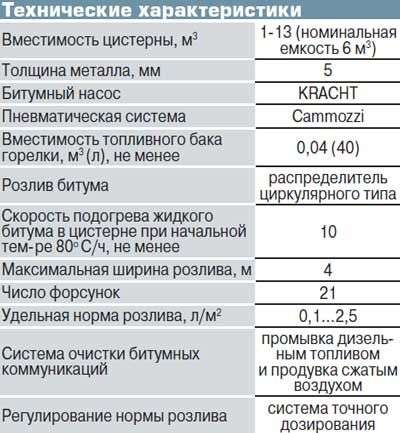 Технические характеристики

| | |
|---|---|
| Вместимость цистерны, м$^3$ | 1-13 (номинальная емкость 6 м$^3$) |
| Толщина металла, мм | 5 |
| Битумный насос | KRACHT |
| Пневматическая система | Cammozzi |
| Вместимость топливного бака горелки, м$^3$ (л), не менее | 0,04 (40) |
| Розлив битума | распределитель циркулярного типа |
| Скорость подогрева жидкого битума в цистерне при начальной тем-ре 80° С/ч, не менее | 10 |
| Максимальная ширина розлива, м | 4 |
| Число форсунок | 21 |
| Удельная норма розлива, л/м$^2$ | 0,1...2,5 |
| Система очистки битумных коммуникаций | промывка дизельным топливом и продувка сжатым воздухом |
| Регулирование нормы розлива | система точного дозирования |